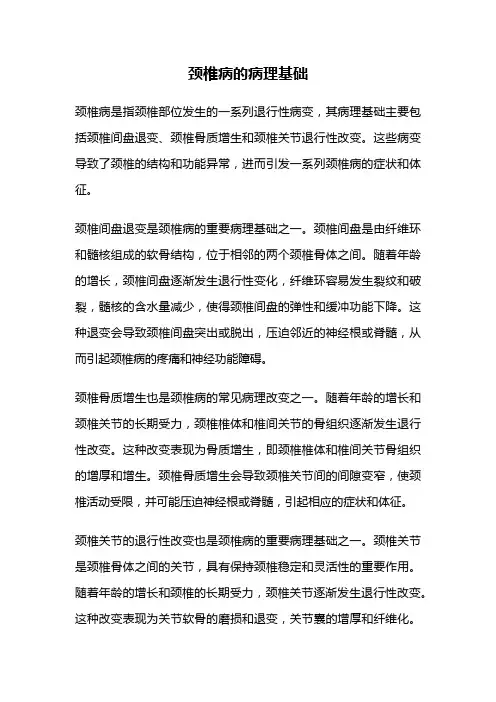 颈椎病的病理基础

颈椎病是指颈椎部位发生的一系列退行性病变，其病理基础主要包括颈椎间盘退变、颈椎骨质增生和颈椎关节退行性改变。这些病变导致了颈椎的结构和功能异常，进而引发一系列颈椎病的症状和体征。

颈椎间盘退变是颈椎病的重要病理基础之一。颈椎间盘是由纤维环和髓核组成的软骨结构，位于相邻的两个颈椎骨体之间。随着年龄的增长，颈椎间盘逐渐发生退行性变化，纤维环容易发生裂纹和破裂，髓核的含水量减少，使得颈椎间盘的弹性和缓冲功能下降。这种退变会导致颈椎间盘突出或脱出，压迫邻近的神经根或脊髓，从而引起颈椎病的疼痛和神经功能障碍。

颈椎骨质增生也是颈椎病的常见病理改变之一。随着年龄的增长和颈椎关节的长期受力，颈椎椎体和椎间关节的骨组织逐渐发生退行性改变。这种改变表现为骨质增生，即颈椎椎体和椎间关节骨组织的增厚和增生。颈椎骨质增生会导致颈椎关节间的间隙变窄，使颈椎活动受限，并可能压迫神经根或脊髓，引起相应的症状和体征。

颈椎关节的退行性改变也是颈椎病的重要病理基础之一。颈椎关节是颈椎骨体之间的关节，具有保持颈椎稳定和灵活性的重要作用。随着年龄的增长和颈椎的长期受力，颈椎关节逐渐发生退行性改变。这种改变表现为关节软骨的磨损和退变，关节囊的增厚和纤维化。